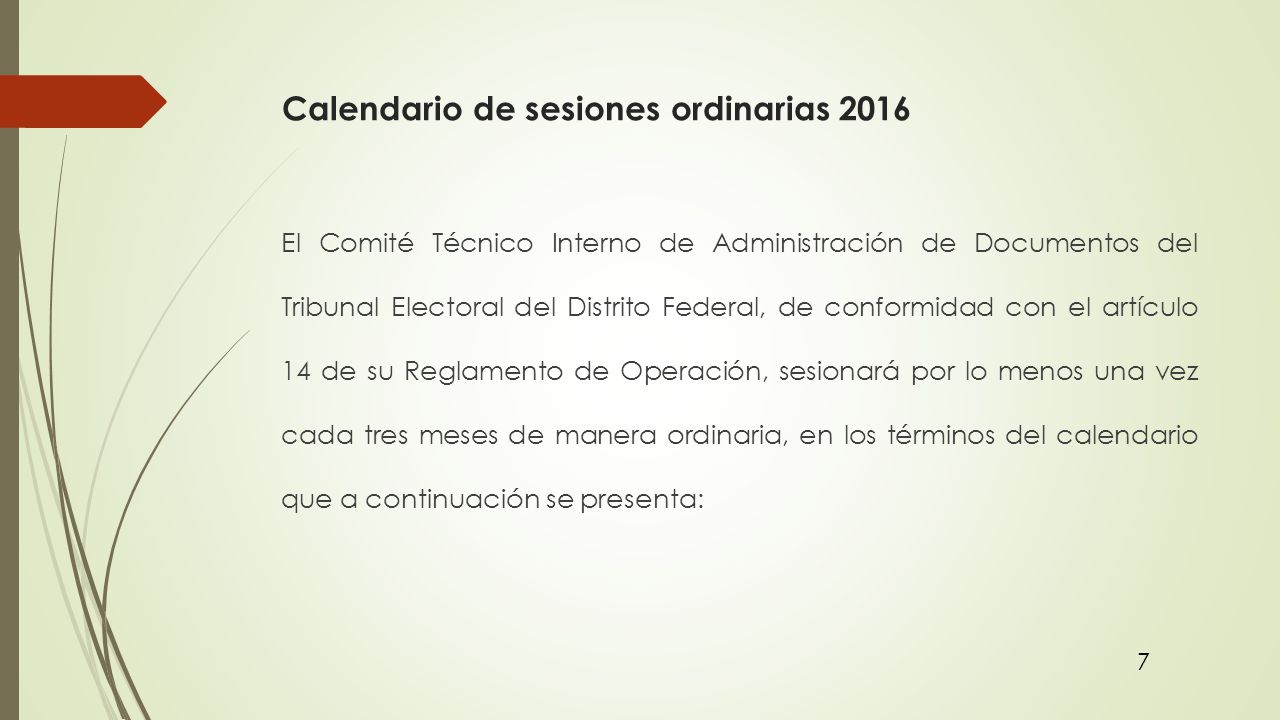 Calendario de sesiones ordinarias 2016

El Comité Técnico Interno de Administración de Documentos del Tribunal Electoral del Distrito Federal, de conformidad con el artículo 14 de su Reglamento de Operación, sesionará por lo menos una vez cada tres meses de manera ordinaria, en los términos del calendario que a continuación se presenta:

7